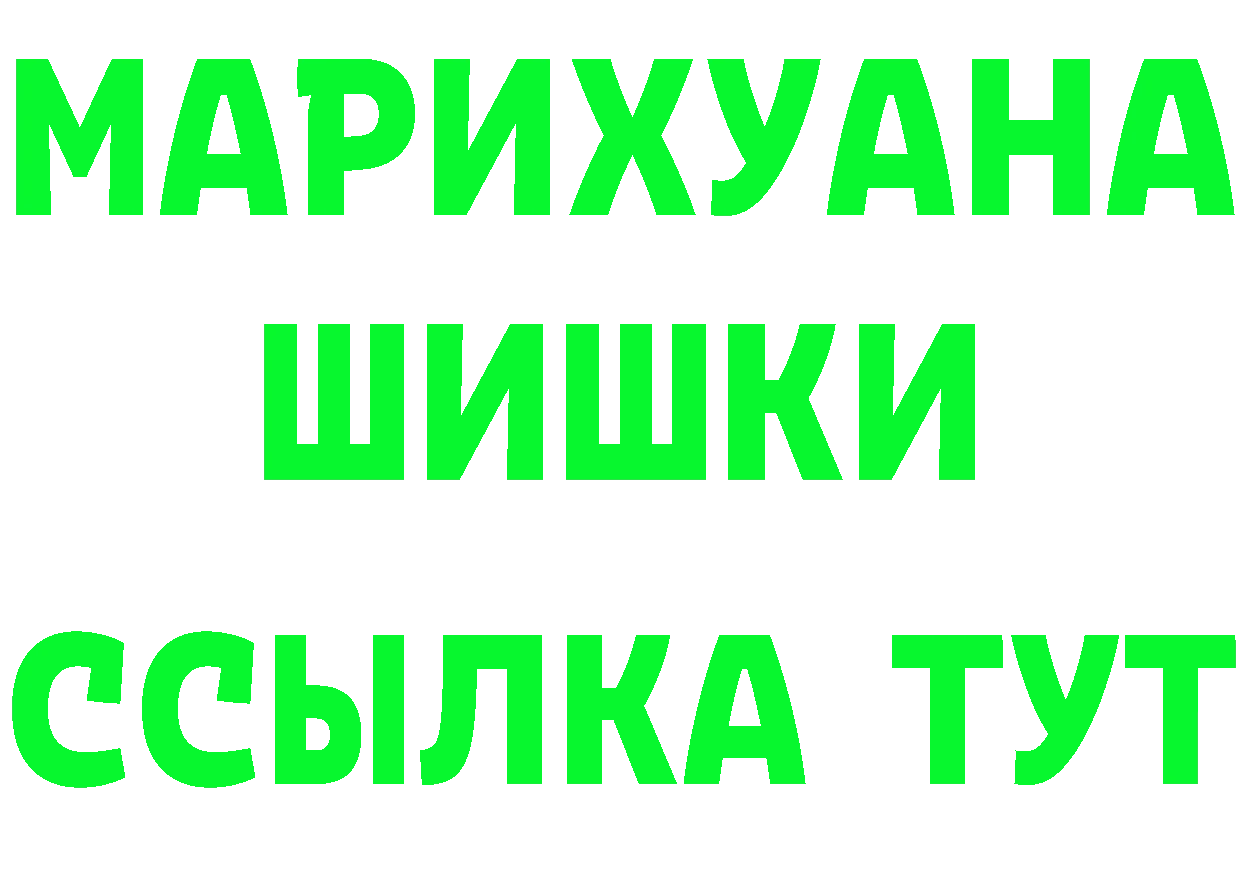 МАРИХУАНА
ШИШКИ
ССЫЛКА ТУТ